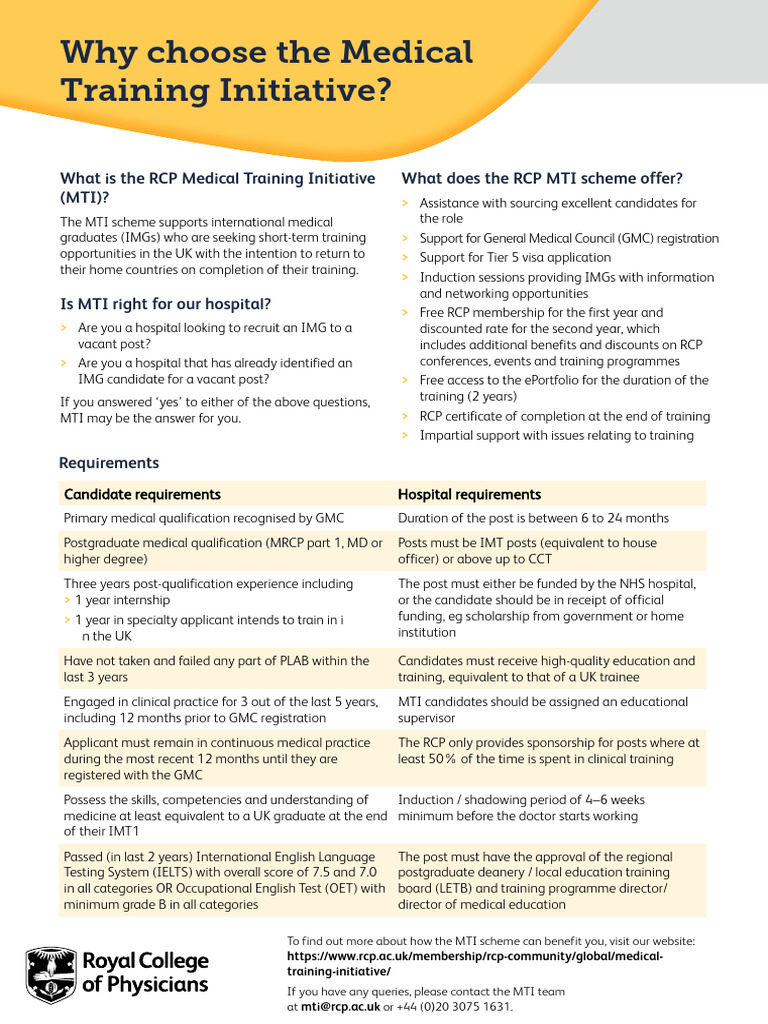 Why choose the Medical Training Initiative?

What is the RCP Medical Training Initiative (MTI)?

The MTI scheme supports international medical graduates (IMGs) who are seeking short-term training opportunities in the UK with the intention to return to their home countries on completion of their training.

Is MTI right for our hospital?

> Are you a hospital looking to recruit an IMG to a vacant post?
> Are you a hospital that has already identified an IMG candidate for a vacant post?

If you answered 'yes' to either of the above questions, MTI may be the answer for you.

What does the RCP MTI scheme offer?

> Assistance with sourcing excellent candidates for the role
> Support for General Medical Council (GMC) registration
> Support for Tier 5 visa application
> Induction sessions providing IMGs with information and networking opportunities
> Free RCP membership for the first year and discounted rate for the second year, which includes additional benefits and discounts on RCP conferences, events and training programmes
> Free access to the ePortfolio for the duration of the training (2 years)
> RCP certificate of completion at the end of training
> Impartial support with issues relating to training

Requirements

| Candidate requirements | Hospital requirements |
|---|---|
| Primary medical qualification recognised by GMC | Duration of the post is between 6 to 24 months |
| Postgraduate medical qualification (MRCP part 1, MD or higher degree) | Posts must be IMT posts (equivalent to house officer) or above up to CCT |
| Three years post-qualification experience including > 1 year internship > 1 year in specialty applicant intends to train in i n the UK | The post must either be funded by the NHS hospital, or the candidate should be in receipt of official funding, eg scholarship from government or home institution |
| Have not taken and failed any part of PLAB within the last 3 years | Candidates must receive high-quality education and training, equivalent to that of a UK trainee |
| Engaged in clinical practice for 3 out of the last 5 years, including 12 months prior to GMC registration | MTI candidates should be assigned an educational supervisor |
| Applicant must remain in continuous medical practice during the most recent 12 months until they are registered with the GMC | The RCP only provides sponsorship for posts where at least 50% of the time is spent in clinical training |
| Possess the skills, competencies and understanding of medicine at least equivalent to a UK graduate at the end of their IMT1 | Induction / shadowing period of 4–6 weeks minimum before the doctor starts working |
| Passed (in last 2 years) International English Language Testing System (IELTS) with overall score of 7.5 and 7.0 in all categories OR Occupational English Test (OET) with minimum grade B in all categories | The post must have the approval of the regional postgraduate deanery / local education training board (LETB) and training programme director/ director of medical education |

Royal College of Physicians

To find out more about how the MTI scheme can benefit you, visit our website: https://www.rcp.ac.uk/membership/rcp-community/global/medical-training-initiative/

If you have any queries, please contact the MTI team at mti@rcp.ac.uk or +44 (0)20 3075 1631.